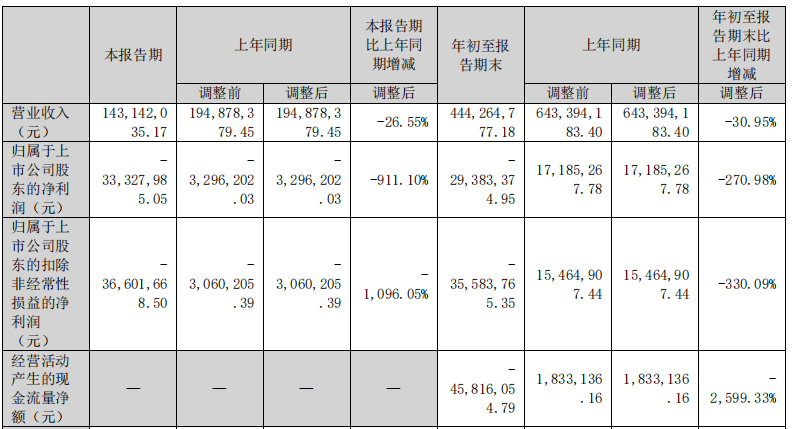 |  | 本报告期 | 上年同期 |  | 本报告期比上年同期增减 | 年初至报告期末 | 上年同期 |  | 年初至报告期末比上年同期增减 |
|---|---|---|---|---|---|---|---|---|
|  |  | 调整前 | 调整后 | 调整后 |  | 调整前 | 调整后 | 调整后 |
| 营业收入（元） | 143,142,035.17 | 194,878,379.45 | 194,878,379.45 | -26.55% | 444,264,777.18 | 643,394,183.40 | 643,394,183.40 | -30.95% |
| 归属于上市公司股东的净利润（元） | -33,327,985.05 | -3,296,202.03 | -3,296,202.03 | -911.10% | -29,383,374.95 | 17,185,267.78 | 17,185,267.78 | -270.98% |
| 归属于上市公司股东的扣除非经常性损益的净利润（元） | -36,601,668.50 | -3,060,205.39 | -3,060,205.39 | -1,096.05% | -35,583,765.35 | 15,464,907.44 | 15,464,907.44 | -330.09% |
| 经营活动产生的现金流量净额（元） | — | — | — | — | -45,816,054.79 | 1,833,136.16 | 1,833,136.16 | -2,599.33% |